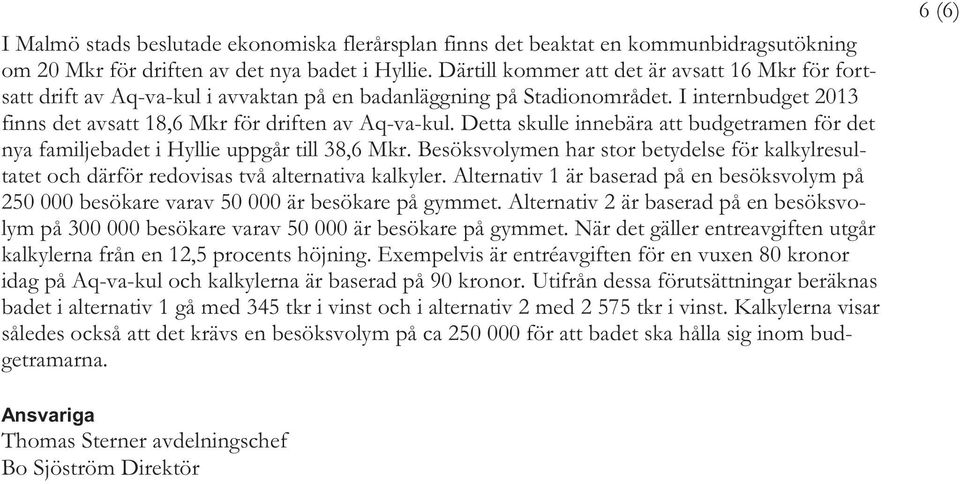 6 (6)

I Malmö stads beslutade ekonomiska flerårsplan finns det beaktat en kommunbidragsutökning om 20 Mkr för driften av det nya badet i Hyllie. Därtill kommer att det är avsatt 16 Mkr för fortsatt drift av Aq-va-kul i avvaktan på en badanläggning på Stadionområdet. I internbudget 2013 finns det avsatt 18,6 Mkr för driften av Aq-va-kul. Detta skulle innebära att budgetramen för det nya familjebadet i Hyllie uppgår till 38,6 Mkr. Besöksvolymen har stor betydelse för kalkylresultatet och därför redovisas två alternativa kalkyler. Alternativ 1 är baserad på en besöksvolym på 250 000 besökare varav 50 000 är besökare på gymmet. Alternativ 2 är baserad på en besöksvolym på 300 000 besökare varav 50 000 är besökare på gymmet. När det gäller entreavgiften utgår kalkylerna från en 12,5 procents höjning. Exempelvis är entréavgiften för en vuxen 80 kronor idag på Aq-va-kul och kalkylerna är baserad på 90 kronor. Utifrån dessa förutsättningar beräknas badet i alternativ 1 gå med 345 tkr i vinst och i alternativ 2 med 2 575 tkr i vinst. Kalkylerna visar således också att det krävs en besöksvolym på ca 250 000 för att badet ska hålla sig inom budgetramarna.

Ansvariga
Thomas Sterner avdelningschef
Bo Sjöström Direktör